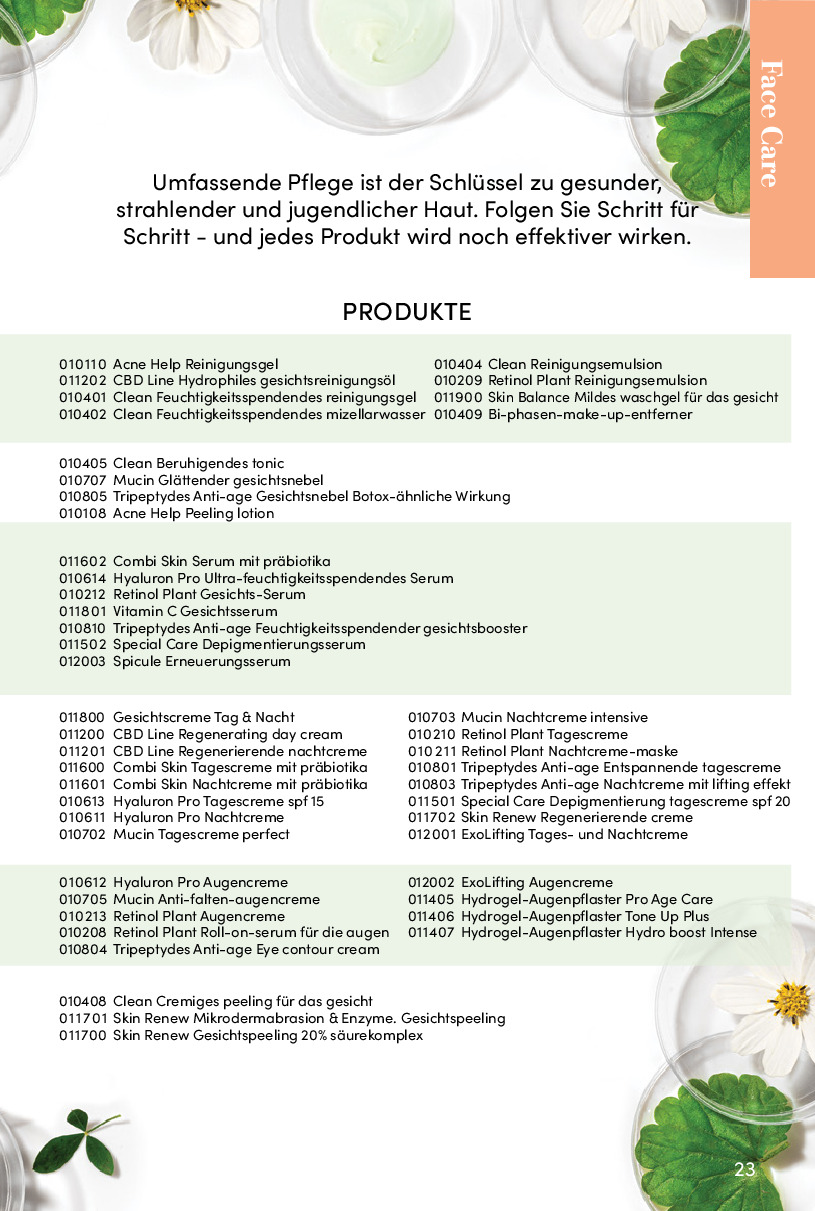 Face Care

Umfassende Pflege ist der Schlüssel zu gesunder, strahlender und jugendlicher Haut. Folgen Sie Schritt für Schritt - und jedes Produkt wird noch effektiver wirken.

PRODUKTE

010110 Acne Help Reinigungsgel
011202 CBD Line Hydrophiles gesichtsreinigungsöl
010401 Clean Feuchtigkeitsspendendes reinigungsgel
010402 Clean Feuchtigkeitsspendendes mizellarwasser

010404 Clean Reinigungsemulsion
010209 Retinol Plant Reinigungsemulsion
011900 Skin Balance Mildes waschgel für das gesicht
010409 Bi-phasen-make-up-entferner

010405 Clean Beruhigendes tonic
010707 Mucin Glättender gesichtsnebel
010805 Tripeptydes Anti-age Gesichtsnebel Botox-ähnliche Wirkung
010108 Acne Help Peeling lotion

011602 Combi Skin Serum mit präbiotika
010614 Hyaluron Pro Ultra-feuchtigkeitsspendendes Serum
010212 Retinol Plant Gesichts-Serum
011801 Vitamin C Gesichtsserum
010810 Tripeptydes Anti-age Feuchtigkeitsspendender gesichtsbooster
011502 Special Care Depigmentierungsserum
012003 Spicule Erneuerungsserum

011800 Gesichtscreme Tag & Nacht
011200 CBD Line Regenerating day cream
011201 CBD Line Regenerierende nachtcreme
011600 Combi Skin Tagescreme mit präbiotika
011601 Combi Skin Nachtcreme mit präbiotika
010613 Hyaluron Pro Tagescreme spf 15
010611 Hyaluron Pro Nachtcreme
010702 Mucin Tagescreme perfect

010703 Mucin Nachtcreme intensive
010210 Retinol Plant Tagescreme
010211 Retinol Plant Nachtcreme-maske
010801 Tripeptydes Anti-age Entspannende tagescreme
010803 Tripeptydes Anti-age Nachtcreme mit lifting effekt
011501 Special Care Depigmentierung tagescreme spf 20
011702 Skin Renew Regenerierende creme
012001 ExoLifting Tages- und Nachtcreme

010612 Hyaluron Pro Augencreme
010705 Mucin Anti-falten-augencreme
010213 Retinol Plant Augencreme
010208 Retinol Plant Roll-on-serum für die augen
010804 Tripeptydes Anti-age Eye contour cream

012002 ExoLifting Augencreme
011405 Hydrogel-Augenpflaster Pro Age Care
011406 Hydrogel-Augenpflaster Tone Up Plus
011407 Hydrogel-Augenpflaster Hydro boost Intense

010408 Clean Cremiges peeling für das gesicht
011701 Skin Renew Mikrodermabrasion & Enzyme. Gesichtspeeling
011700 Skin Renew Gesichtspeeling 20% säurekomplex

23